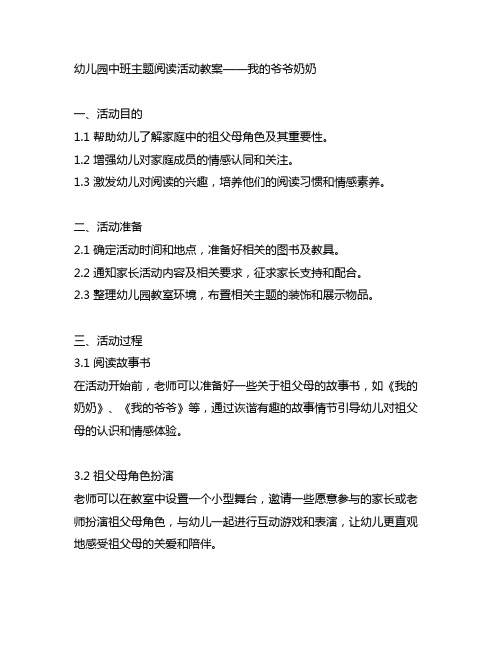 幼儿园中班主题阅读活动教案——我的爷爷奶奶

一、活动目的
1.1 帮助幼儿了解家庭中的祖父母角色及其重要性。
1.2 增强幼儿对家庭成员的情感认同和关注。
1.3 激发幼儿对阅读的兴趣，培养他们的阅读习惯和情感素养。

二、活动准备
2.1 确定活动时间和地点，准备好相关的图书及教具。
2.2 通知家长活动内容及相关要求，征求家长支持和配合。
2.3 整理幼儿园教室环境，布置相关主题的装饰和展示物品。

三、活动过程
3.1 阅读故事书
在活动开始前，老师可以准备好一些关于祖父母的故事书，如《我的奶奶》、《我的爷爷》等，通过诙谐有趣的故事情节引导幼儿对祖父母的认识和情感体验。

3.2 祖父母角色扮演
老师可以在教室中设置一个小型舞台，邀请一些愿意参与的家长或老师扮演祖父母角色，与幼儿一起进行互动游戏和表演，让幼儿更直观地感受祖父母的关爱和陪伴。